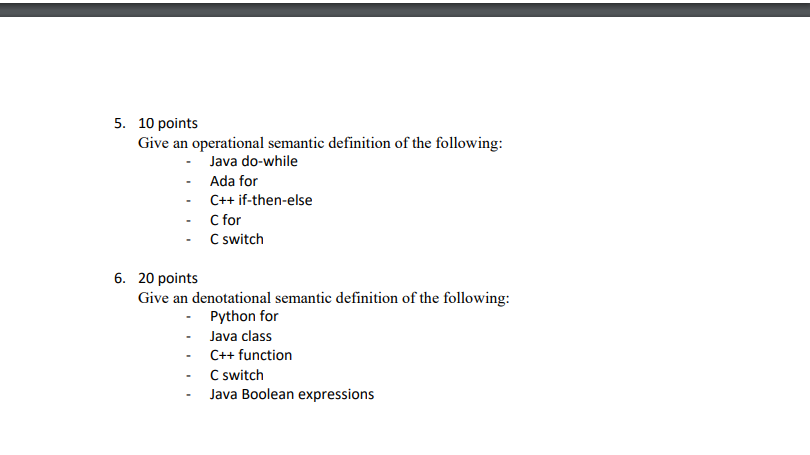 5. 10 points
Give an operational semantic definition of the following:
- Java do-while
- Ada for
- C++ if-then-else
- C for
- C switch

6. 20 points
Give an denotational semantic definition of the following:
- Python for
- Java class
- C++ function
- C switch
- Java Boolean expressions